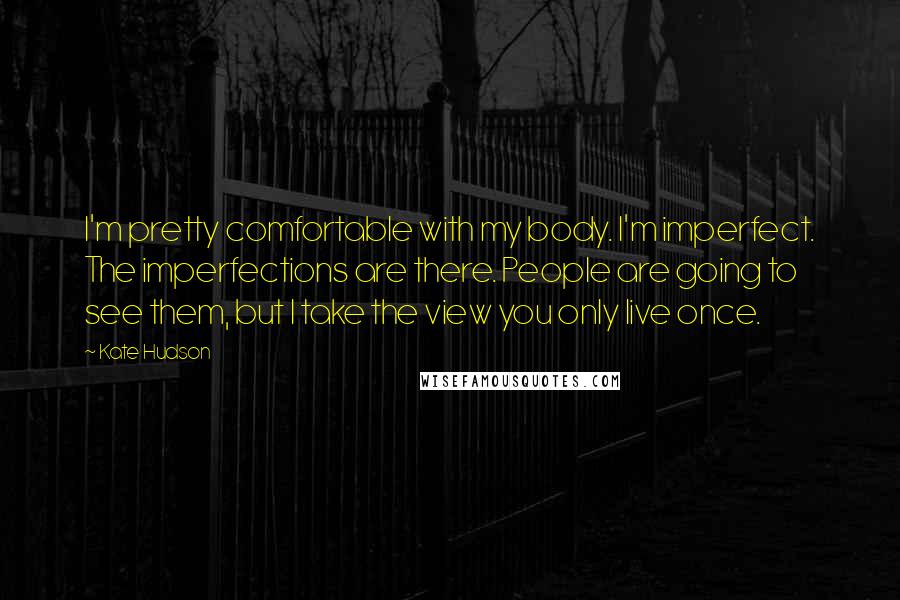 I'm pretty comfortable with my body. I'm imperfect. The imperfections are there. People are going to see them, but I take the view you only live once.

~ Kate Hudson

WISEFAMOUSQUOTES.COM